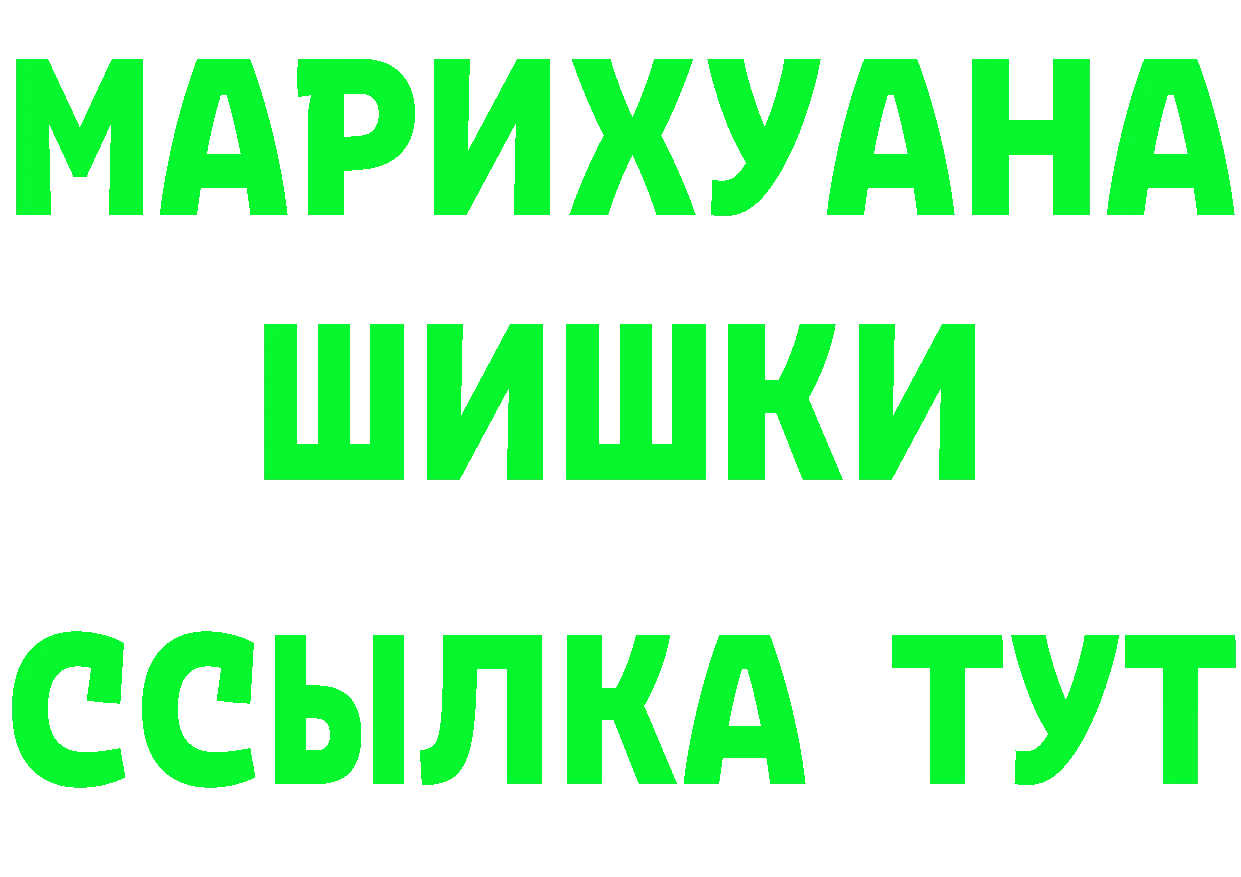 МАРИХУАНА
ШИШКИ
ССЫЛКА ТУТ